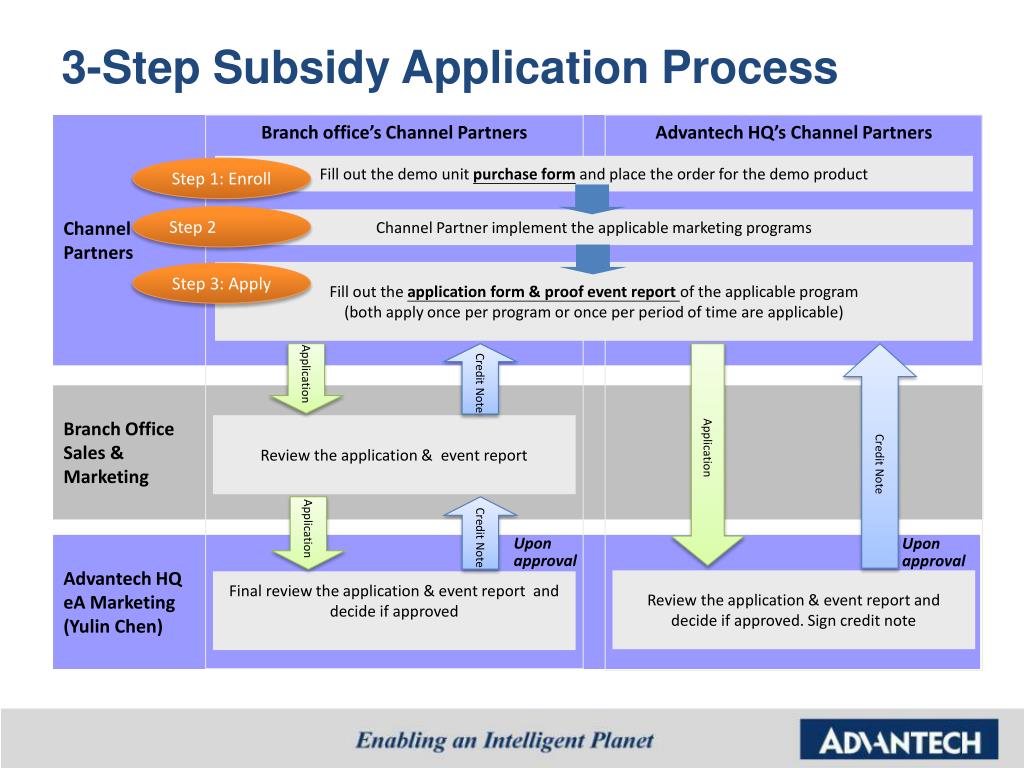 3-Step Subsidy Application Process

Branch office's Channel Partners

Advantech HQ's Channel Partners

Channel Partners

Step 1: Enroll

Fill out the demo unit purchase form and place the order for the demo product

Step 2

Channel Partner implement the applicable marketing programs

Step 3: Apply

Fill out the application form & proof event report of the applicable program (both apply once per program or once per period of time are applicable)

Application

Credit Note

Application

Credit Note

Branch Office Sales & Marketing

Review the application & event report

Application

Credit Note

Upon approval

Upon approval

Advantech HQ eA Marketing (Yulin Chen)

Final review the application & event report and decide if approved

Review the application & event report and decide if approved. Sign credit note

Enabling an Intelligent Planet

ADVANTECH